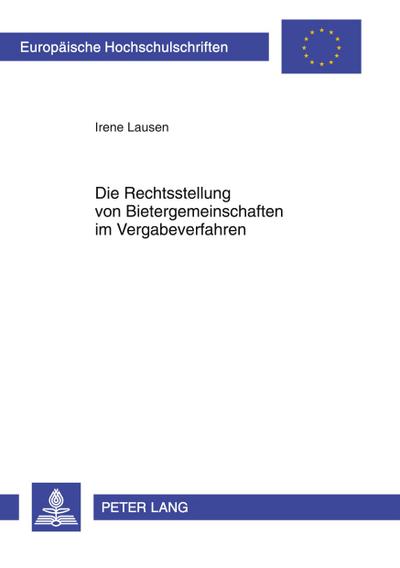 Europäische Hochschulschriften

Irene Lausen

Die Rechtsstellung von Bietergemeinschaften im Vergabeverfahren

PETER LANG